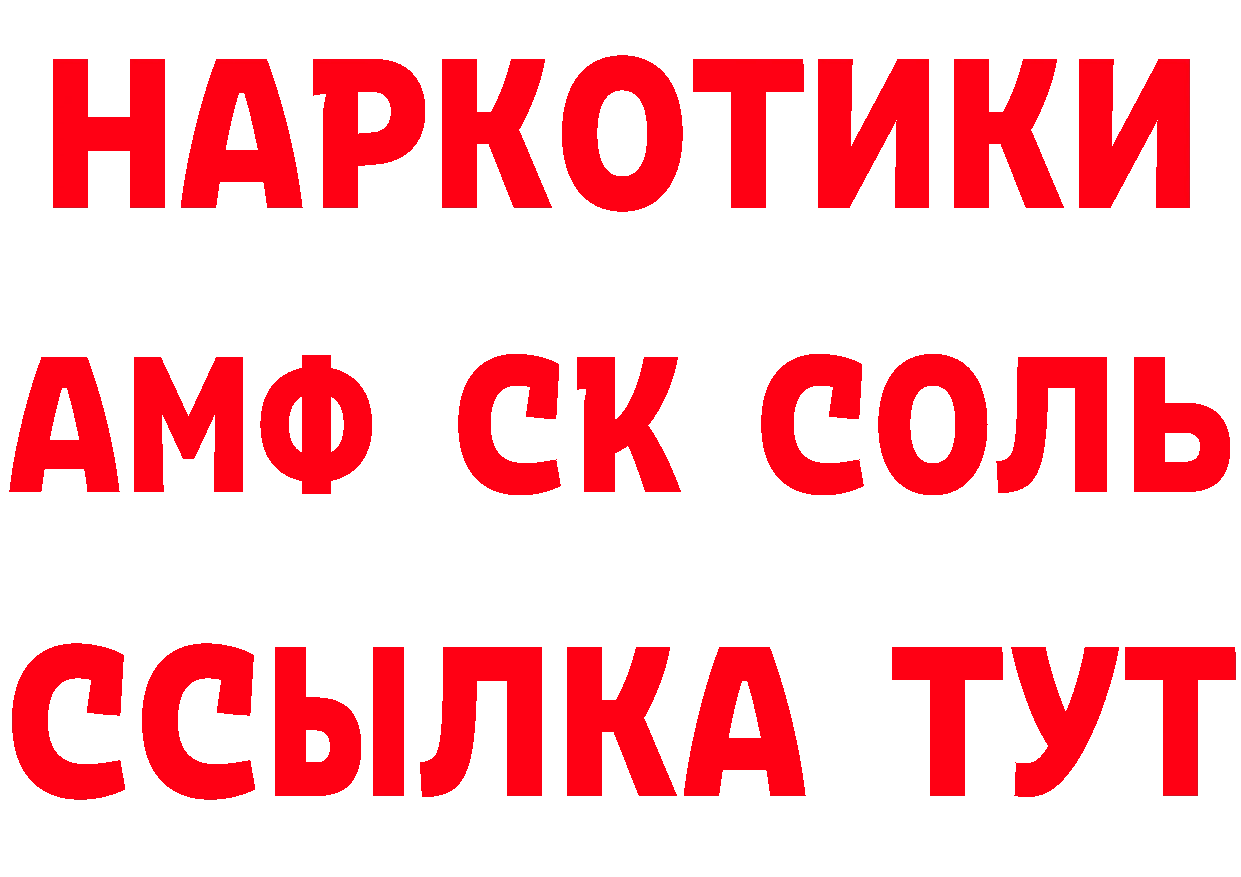 НАРКОТИКИ

АМФ СК СОЛЬ

ССЫЛКА ТУТ